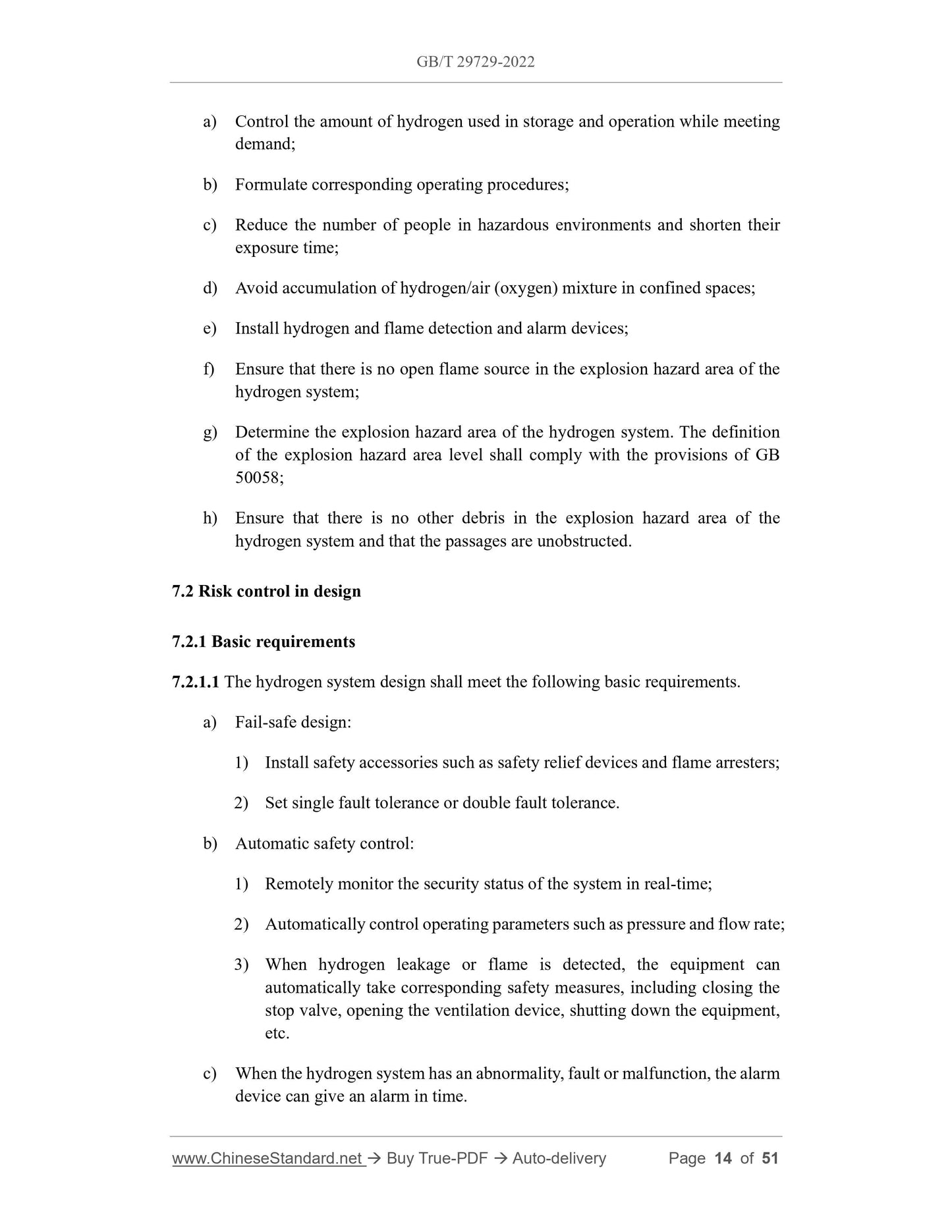 GB/T 29729-2022

a) Control the amount of hydrogen used in storage and operation while meeting demand;

b) Formulate corresponding operating procedures;

c) Reduce the number of people in hazardous environments and shorten their exposure time;

d) Avoid accumulation of hydrogen/air (oxygen) mixture in confined spaces;

e) Install hydrogen and flame detection and alarm devices;

f) Ensure that there is no open flame source in the explosion hazard area of the hydrogen system;

g) Determine the explosion hazard area of the hydrogen system. The definition of the explosion hazard area level shall comply with the provisions of GB 50058;

h) Ensure that there is no other debris in the explosion hazard area of the hydrogen system and that the passages are unobstructed.

7.2 Risk control in design

7.2.1 Basic requirements

7.2.1.1 The hydrogen system design shall meet the following basic requirements.

a) Fail-safe design:

1) Install safety accessories such as safety relief devices and flame arresters;

2) Set single fault tolerance or double fault tolerance.

b) Automatic safety control:

1) Remotely monitor the security status of the system in real-time;

2) Automatically control operating parameters such as pressure and flow rate;

3) When hydrogen leakage or flame is detected, the equipment can automatically take corresponding safety measures, including closing the stop valve, opening the ventilation device, shutting down the equipment, etc.

c) When the hydrogen system has an abnormality, fault or malfunction, the alarm device can give an alarm in time.

www.ChineseStandard.net → Buy True-PDF → Auto-delivery Page 14 of 51